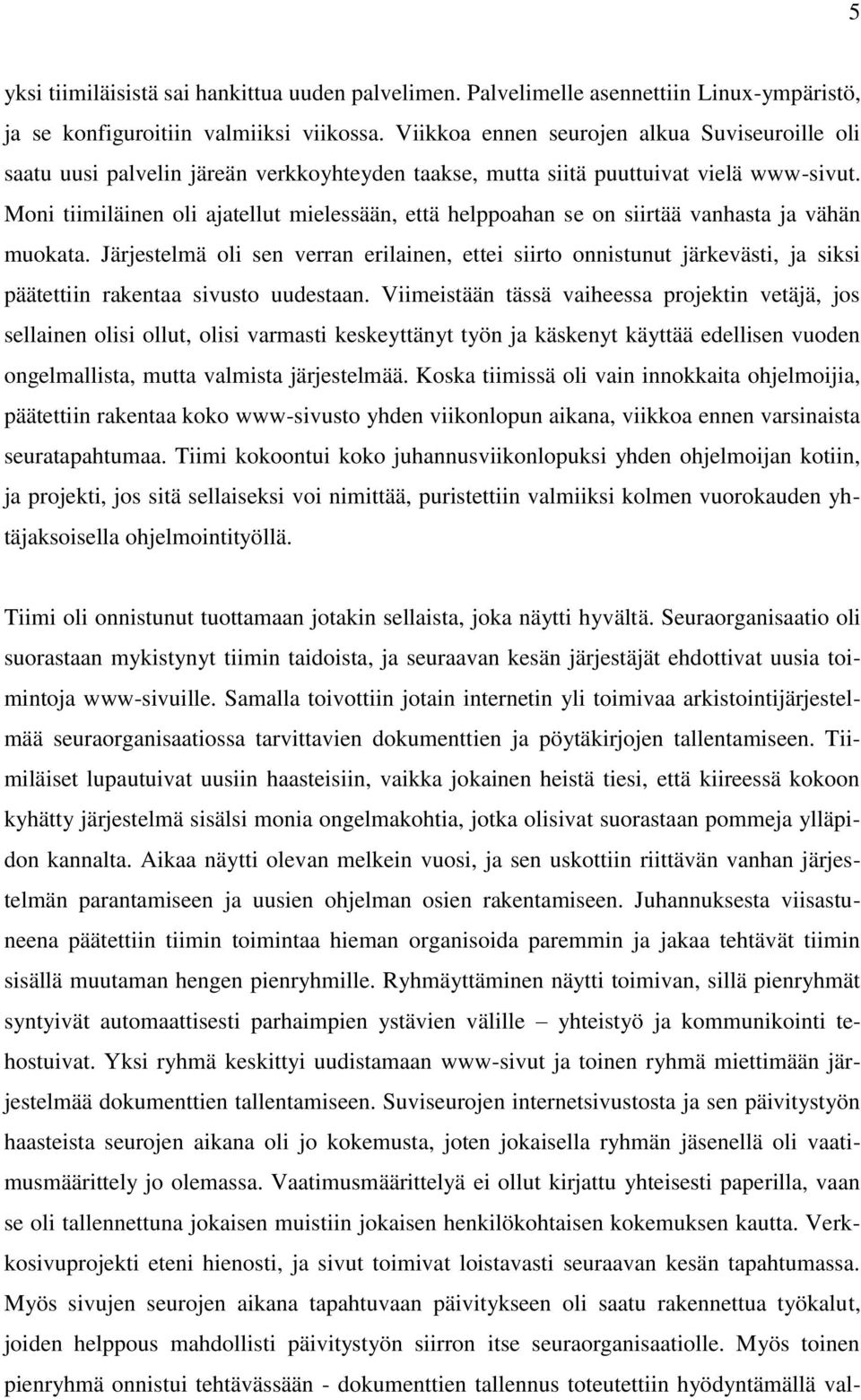 5

yksi tiimiläisistä sai hankittua uuden palvelimen. Palvelimelle asennettiin Linux-ympäristö, ja se konfiguroitiin valmiiksi viikossa. Viikkoa ennen seurojen alkua Suviseuroille oli saatu uusi palvelin järeän verkkoyhteyden taakse, mutta siitä puuttuivat vielä www-sivut. Moni tiimiläinen oli ajatellut mielessään, että helppoahan se on siirtää vanhasta ja vähän muokata. Järjestelmä oli sen verran erilainen, ettei siirto onnistunut järkevästi, ja siksi päätettiin rakentaa sivusto uudestaan. Viimeistään tässä vaiheessa projektin vetäjä, jos sellainen olisi ollut, olisi varmasti keskeyttänyt työn ja käskenyt käyttää edellisen vuoden ongelmallista, mutta valmista järjestelmää. Koska tiimissä oli vain innokkaita ohjelmoijia, päätettiin rakentaa koko www-sivusto yhden viikonlopun aikana, viikkoa ennen varsinaista seuratapahtumaa. Tiimi kokoontui koko juhannusviikonlopuksi yhden ohjelmoijan kotiin, ja projekti, jos sitä sellaiseksi voi nimittää, puristettiin valmiiksi kolmen vuorokauden yhtäjaksoisella ohjelmointityöllä.

Tiimi oli onnistunut tuottamaan jotakin sellaista, joka näytti hyvältä. Seuraorganisaatio oli suorastaan mykistynyt tiimin taidoista, ja seuraavan kesän järjestäjät ehdottivat uusia toimintoja www-sivuille. Samalla toivottiin jotain internetin yli toimivaa arkistointijärjestelmää seuraorganisaatiossa tarvittavien dokumenttien ja pöytäkirjojen tallentamiseen. Tiimiläiset lupautuivat uusiin haasteisiin, vaikka jokainen heistä tiesi, että kiireessä kokoon kyhätty järjestelmä sisälsi monia ongelmakohtia, jotka olisivat suorastaan pommeja ylläpidon kannalta. Aikaa näytti olevan melkein vuosi, ja sen uskottiin riittävän vanhan järjestelmän parantamiseen ja uusien ohjelman osien rakentamiseen. Juhannuksesta viisastuneena päätettiin tiimin toimintaa hieman organisoida paremmin ja jakaa tehtävät tiimin sisällä muutaman hengen pienryhmille. Ryhmäyttäminen näytti toimivan, sillä pienryhmät syntyivät automaattisesti parhaimpien ystävien välille – yhteistyö ja kommunikointi tehostuivat. Yksi ryhmä keskittyi uudistamaan www-sivut ja toinen ryhmä miettimään järjestelmää dokumenttien tallentamiseen. Suviseurojen internetsivustosta ja sen päivitystyön haasteista seurojen aikana oli jo kokemusta, joten jokaisella ryhmän jäsenellä oli vaatimusmäärittely jo olemassa. Vaatimusmäärittelyä ei ollut kirjattu yhteisesti paperilla, vaan se oli tallennettuna jokaisen muistiin jokaisen henkilökohtaisen kokemuksen kautta. Verkkosivuprojekti eteni hienosti, ja sivut toimivat loistavasti seuraavan kesän tapahtumassa. Myös sivujen seurojen aikana tapahtuvaan päivitykseen oli saatu rakennettua työkalut, joiden helppous mahdollisti päivitystyön siirron itse seuraorganisaatiolle. Myös toinen pienryhmä onnistui tehtävässään - dokumenttien tallennus toteutettiin hyödyntämällä val-